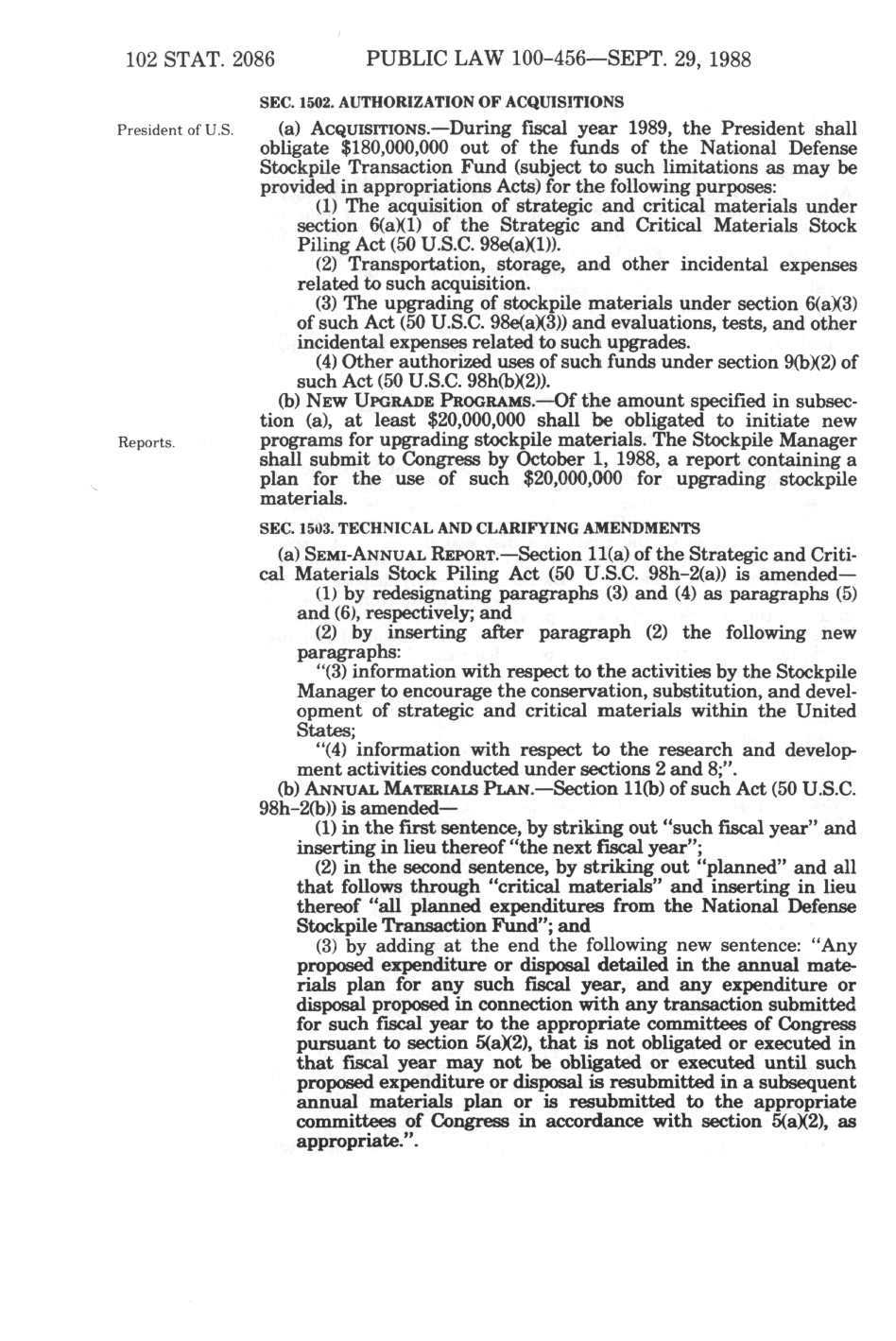 102 STAT. 2086 PUBLIC LAW 100-456—SEPT. 29, 1988

SEC. 1502. AUTHORIZATION OF ACQUISITIONS

President of U.S.

(a) ACQUISITIONS.—During fiscal year 1989, the President shall obligate $180,000,000 out of the funds of the National Defense Stockpile Transaction Fund (subject to such limitations as may be provided in appropriations Acts) for the following purposes:

(1) The acquisition of strategic and critical materials under section 6(a)(1) of the Strategic and Critical Materials Stock Piling Act (50 U.S.C. 98e(a)(1)).

(2) Transportation, storage, and other incidental expenses related to such acquisition.

(3) The upgrading of stockpile materials under section 6(a)(3) of such Act (50 U.S.C. 98e(a)(3)) and evaluations, tests, and other incidental expenses related to such upgrades.

(4) Other authorized uses of such funds under section 9(b)(2) of such Act (50 U.S.C. 98h(b)(2)).

(b) NEW UPGRADE PROGRAMS.—Of the amount specified in subsection (a), at least $20,000,000 shall be obligated to initiate new programs for upgrading stockpile materials. The Stockpile Manager shall submit to Congress by October 1, 1988, a report containing a plan for the use of such $20,000,000 for upgrading stockpile materials.

Reports.

SEC. 1503. TECHNICAL AND CLARIFYING AMENDMENTS

(a) SEMI-ANNUAL REPORT.—Section 11(a) of the Strategic and Critical Materials Stock Piling Act (50 U.S.C. 98h-2(a)) is amended—

(1) by redesignating paragraphs (3) and (4) as paragraphs (5) and (6), respectively; and

(2) by inserting after paragraph (2) the following new paragraphs:

"(3) information with respect to the activities by the Stockpile Manager to encourage the conservation, substitution, and development of strategic and critical materials within the United States;

"(4) information with respect to the research and development activities conducted under sections 2 and 8;".

(b) ANNUAL MATERIALS PLAN.—Section 11(b) of such Act (50 U.S.C. 98h-2(b)) is amended—

(1) in the first sentence, by striking out "such fiscal year" and inserting in lieu thereof "the next fiscal year";

(2) in the second sentence, by striking out "planned" and all that follows through "critical materials" and inserting in lieu thereof "all planned expenditures from the National Defense Stockpile Transaction Fund"; and

(3) by adding at the end the following new sentence: "Any proposed expenditure or disposal detailed in the annual materials plan for any such fiscal year, and any expenditure or disposal proposed in connection with any transaction submitted for such fiscal year to the appropriate committees of Congress pursuant to section 5(a)(2), that is not obligated or executed in that fiscal year may not be obligated or executed until such proposed expenditure or disposal is resubmitted in a subsequent annual materials plan or is resubmitted to the appropriate committees of Congress in accordance with section 5(a)(2), as appropriate.".